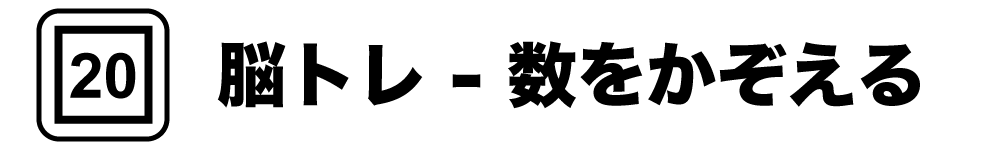 20 脳トレ - 数をかぞえる